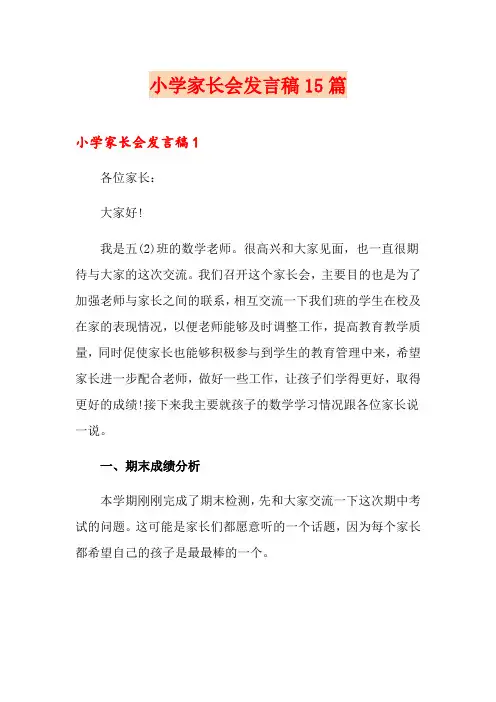 小学家长会发言稿15篇

小学家长会发言稿1

各位家长：

大家好!

我是五(2)班的数学老师。很高兴和大家见面，也一直很期待与大家的这次交流。我们召开这个家长会，主要目的也是为了加强老师与家长之间的联系，相互交流一下我们班的学生在校及在家的表现情况，以便老师能够及时调整工作，提高教育教学质量，同时促使家长也能够积极参与到学生的教育管理中来，希望家长进一步配合老师，做好一些工作，让孩子们学得更好，取得更好的成绩!接下来我主要就孩子的数学学习情况跟各位家长说一说。

一、期末成绩分析

本学期刚刚完成了期末检测，先和大家交流一下这次期中考试的问题。这可能是家长们都愿意听的一个话题，因为每个家长都希望自己的孩子是最最棒的一个。